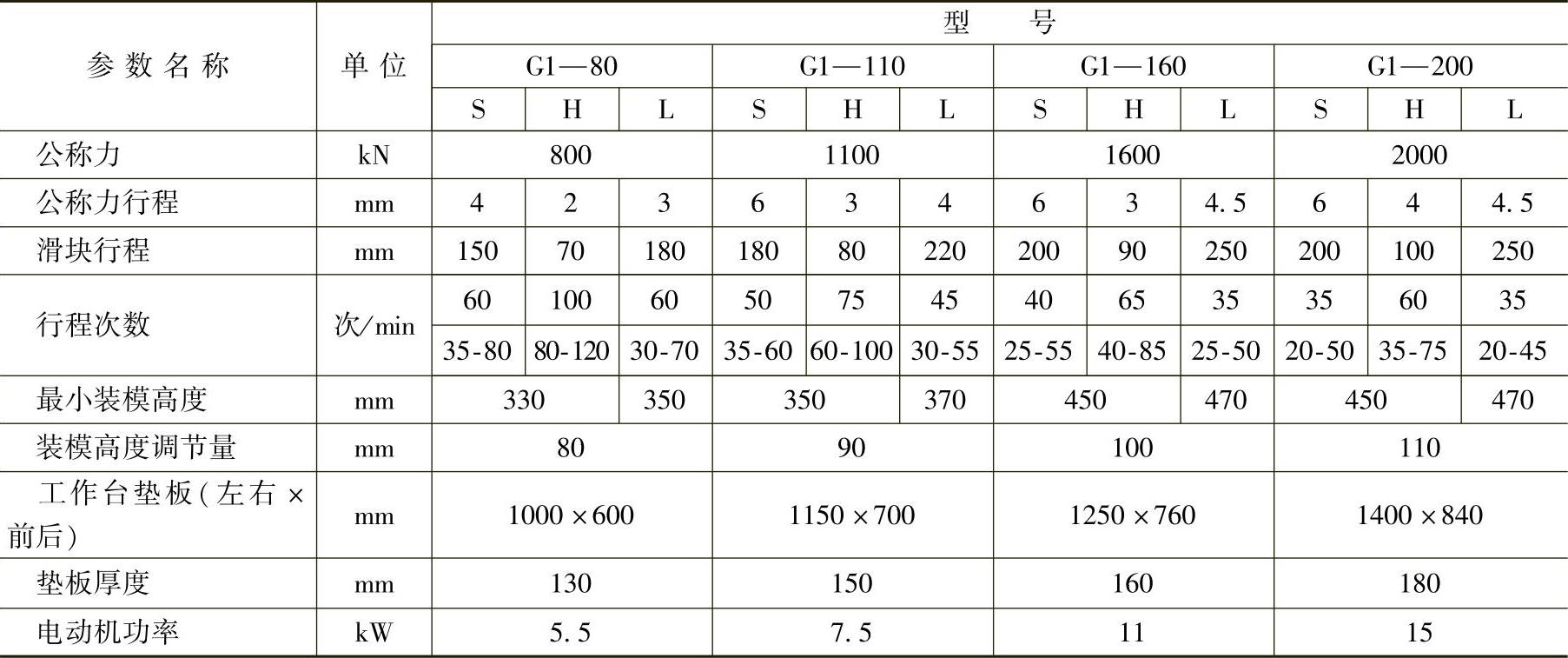 | 参数名称 | 单位 | 型号 | | | | | | | | | | | |
|---|---|---|---|---|---|---|---|---|---|---|---|---|---|
| | | G1—80 | | | G1—110 | | | G1—160 | | | G1—200 | | |
| | | S | H | L | S | H | L | S | H | L | S | H | L |
| 公称力 | kN | 800 | | | 1100 | | | 1600 | | | 2000 | | |
| 公称力行程 | mm | 4 | 2 | 3 | 6 | 3 | 4 | 6 | 3 | 4.5 | 6 | 4 | 4.5 |
| 滑块行程 | mm | 150 | 70 | 180 | 180 | 80 | 220 | 200 | 90 | 250 | 200 | 100 | 250 |
| 行程次数 | 次/min | 60 | 100 | 60 | 50 | 75 | 45 | 40 | 65 | 35 | 35 | 60 | 35 |
| | | 35-80 | 80-120 | 30-70 | 35-60 | 60-100 | 30-55 | 25-55 | 40-85 | 25-50 | 20-50 | 35-75 | 20-45 |
| 最小装模高度 | mm | 330 | | 350 | 350 | | 370 | 450 | | 470 | 450 | | 470 |
| 装模高度调节量 | mm | 80 | | | 90 | | | 100 | | | 110 | | |
| 工作台垫板(左右×前后) | mm | 1000×600 | | | 1150×700 | | | 1250×760 | | | 1400×840 | | |
| 垫板厚度 | mm | 130 | | | 150 | | | 160 | | | 180 | | |
| 电动机功率 | kW | 5.5 | | | 7.5 | | | 11 | | | 15 | | |